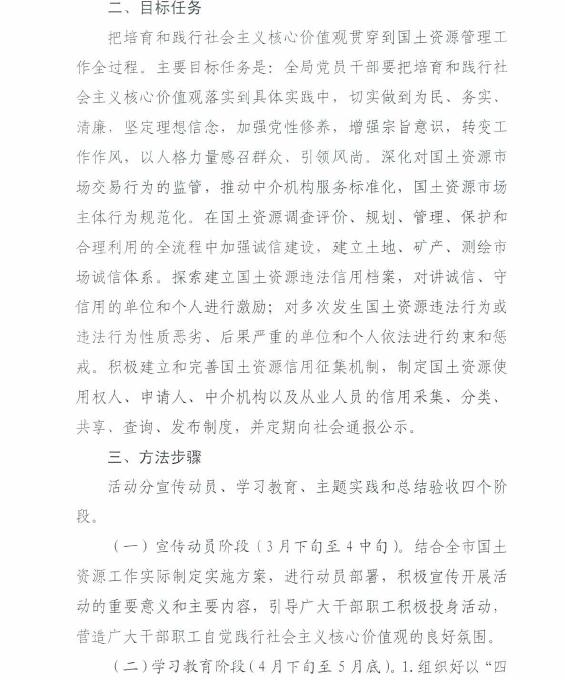 二、目标任务

把培育和践行社会主义核心价值观贯穿到国土资源管理工作全过程。主要目标任务是：全局党员干部要把培育和践行社会主义核心价值观落实到具体实践中，切实做到为民、务实、清廉，坚定理想信念，加强党性修养，增强宗旨意识，转变工作作风，以人格力量感召群众、引领风尚。深化对国土资源市场交易行为的监管，推动中介机构服务标准化，国土资源市场主体行为规范化。在国土资源调查评价、规划、管理、保护和合理利用的全流程中加强诚信建设，建立土地、矿产、测绘市场诚信体系。探索建立国土资源违法信用档案，对讲诚信、守信用的单位和个人进行激励；对多次发生国土资源违法行为或违法行为性质恶劣、后果严重的单位和个人依法进行约束和惩戒。积极建立和完善国土资源信用征集机制，制定国土资源使用权人、申请人、中介机构以及从业人员的信用采集、分类、共享、查询、发布制度，并定期向社会通报公示。

三、方法步骤

活动分宣传动员、学习教育、主题实践和总结验收四个阶段。

（一）宣传动员阶段（3月下旬至4中旬）。结合全市国土资源工作实际制定实施方案，进行动员部署，积极宣传开展活动的重要意义和主要内容，引导广大干部职工积极投身活动，营造广大干部职工自觉践行社会主义核心价值观的良好氛围。

（二）学习教育阶段（4月下旬至5月底）。1.组织好以“四